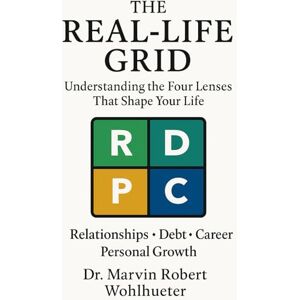 THE
REAL-LIFE
GRID

Understanding the Four Lenses
That Shape Your Life

R D
P C

Relationships • Debt • Career
Personal Growth

Dr. Marvin Robert
Wohlhueter